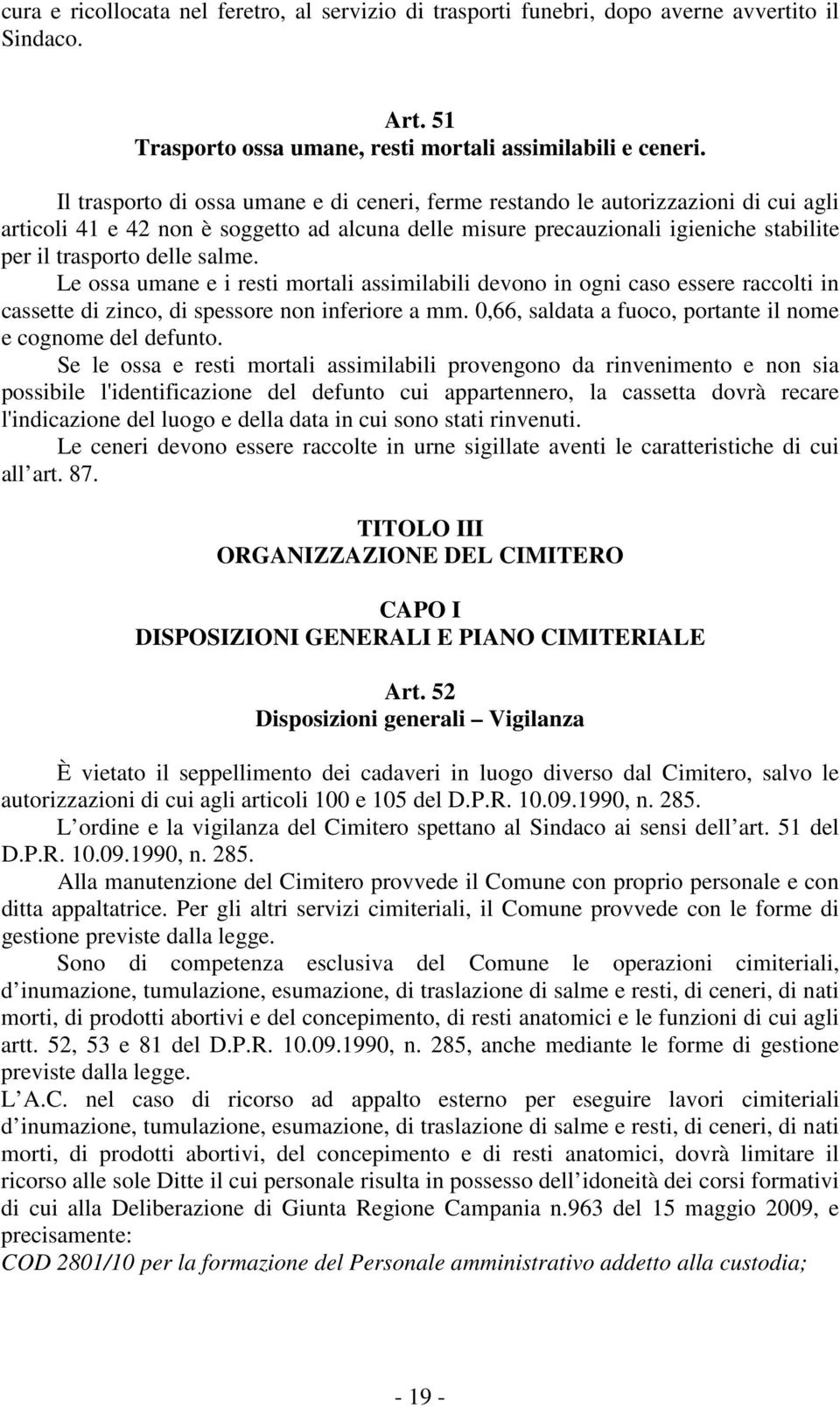 cura e ricollocata nel feretro, al servizio di trasporti funebri, dopo averne avvertito il Sindaco.

Art. 51
Trasporto ossa umane, resti mortali assimilabili e ceneri.

Il trasporto di ossa umane e di ceneri, ferme restando le autorizzazioni di cui agli articoli 41 e 42 non è soggetto ad alcuna delle misure precauzionali igieniche stabilite per il trasporto delle salme.
Le ossa umane e i resti mortali assimilabili devono in ogni caso essere raccolti in cassette di zinco, di spessore non inferiore a mm. 0,66, saldata a fuoco, portante il nome e cognome del defunto.
Se le ossa e resti mortali assimilabili provengono da rinvenimento e non sia possibile l'identificazione del defunto cui appartennero, la cassetta dovrà recare l'indicazione del luogo e della data in cui sono stati rinvenuti.
Le ceneri devono essere raccolte in urne sigillate aventi le caratteristiche di cui all art. 87.

TITOLO III
ORGANIZZAZIONE DEL CIMITERO

CAPO I
DISPOSIZIONI GENERALI E PIANO CIMITERIALE

Art. 52
Disposizioni generali – Vigilanza

È vietato il seppellimento dei cadaveri in luogo diverso dal Cimitero, salvo le autorizzazioni di cui agli articoli 100 e 105 del D.P.R. 10.09.1990, n. 285.
L ordine e la vigilanza del Cimitero spettano al Sindaco ai sensi dell art. 51 del D.P.R. 10.09.1990, n. 285.
Alla manutenzione del Cimitero provvede il Comune con proprio personale e con ditta appaltatrice. Per gli altri servizi cimiteriali, il Comune provvede con le forme di gestione previste dalla legge.
Sono di competenza esclusiva del Comune le operazioni cimiteriali, d inumazione, tumulazione, esumazione, di traslazione di salme e resti, di ceneri, di nati morti, di prodotti abortivi e del concepimento, di resti anatomici e le funzioni di cui agli artt. 52, 53 e 81 del D.P.R. 10.09.1990, n. 285, anche mediante le forme di gestione previste dalla legge.
L A.C. nel caso di ricorso ad appalto esterno per eseguire lavori cimiteriali d inumazione, tumulazione, esumazione, di traslazione di salme e resti, di ceneri, di nati morti, di prodotti abortivi, del concepimento e di resti anatomici, dovrà limitare il ricorso alle sole Ditte il cui personale risulta in possesso dell idoneità dei corsi formativi di cui alla Deliberazione di Giunta Regione Campania n.963 del 15 maggio 2009, e precisamente:
COD 2801/10 per la formazione del Personale amministrativo addetto alla custodia;

- 19 -